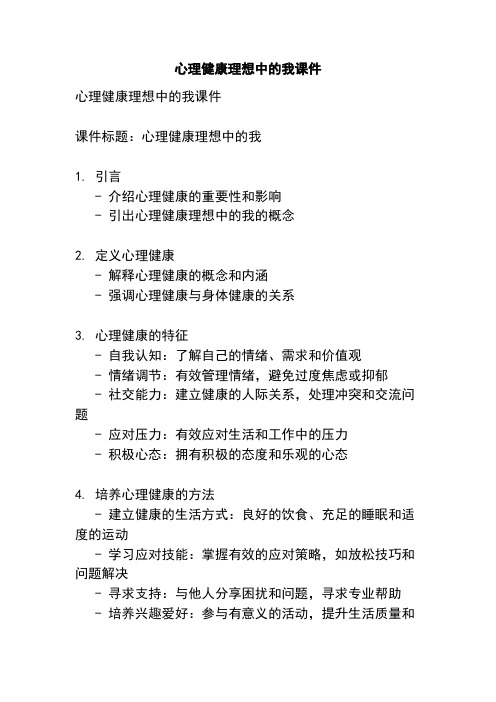 心理健康理想中的我课件

心理健康理想中的我课件

课件标题：心理健康理想中的我

1. 引言
- 介绍心理健康的重要性和影响
- 引出心理健康理想中的我的概念

2. 定义心理健康
- 解释心理健康的概念和内涵
- 强调心理健康与身体健康的关系

3. 心理健康的特征
- 自我认知：了解自己的情绪、需求和价值观
- 情绪调节：有效管理情绪，避免过度焦虑或抑郁
- 社交能力：建立健康的人际关系，处理冲突和交流问题
- 应对压力：有效应对生活和工作中的压力
- 积极心态：拥有积极的态度和乐观的心态

4. 培养心理健康的方法
- 建立健康的生活方式：良好的饮食、充足的睡眠和适度的运动
- 学习应对技能：掌握有效的应对策略，如放松技巧和问题解决
- 寻求支持：与他人分享困扰和问题，寻求专业帮助
- 培养兴趣爱好：参与有意义的活动，提升生活质量和